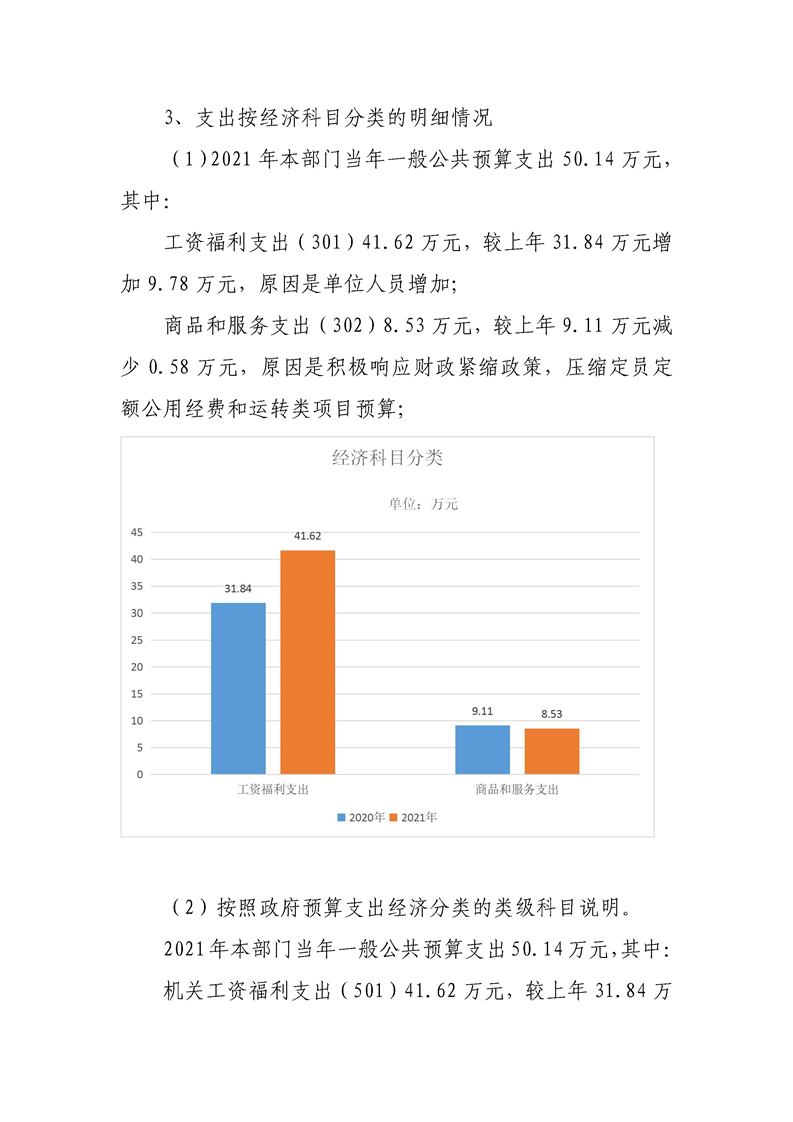 3、支出按经济科目分类的明细情况

（1）2021 年本部门当年一般公共预算支出 50.14 万元，其中:

工资福利支出（301）41.62 万元，较上年 31.84 万元增加 9.78 万元，原因是单位人员增加;

商品和服务支出（302）8.53 万元，较上年 9.11 万元减少 0.58 万元，原因是积极响应财政紧缩政策，压缩定员定额公用经费和运转类项目预算;

经济科目分类

单位：万元

45
40
35
30
25
20
15
10
5
0

31.84
41.62
9.11
8.53

工资福利支出
商品和服务支出

2020年 2021年

（2）按照政府预算支出经济分类的类级科目说明。

2021 年本部门当年一般公共预算支出 50.14 万元，其中:

机关工资福利支出（501）41.62 万元，较上年 31.84 万